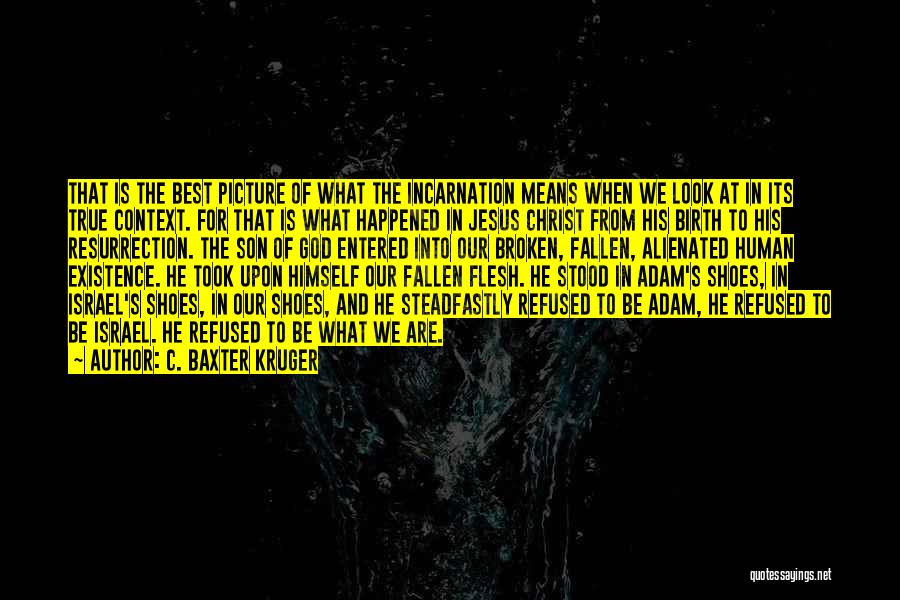 THAT IS THE BEST PICTURE OF WHAT THE INCARNATION MEANS WHEN WE LOOK AT IN ITS TRUE CONTEXT. FOR THAT IS WHAT HAPPENED IN JESUS CHRIST FROM HIS BIRTH TO HIS RESURRECTION. THE SON OF GOD ENTERED INTO OUR BROKEN, FALLEN, ALIENATED HUMAN EXISTENCE. HE TOOK UPON HIMSELF OUR FALLEN FLESH. HE STOOD IN ADAM'S SHOES, IN ISRAEL'S SHOES, IN OUR SHOES, AND HE STEADFASTLY REFUSED TO BE ADAM, HE REFUSED TO BE ISRAEL. HE REFUSED TO BE WHAT WE ARE.
~ AUTHOR: C. BAXTER KRUGER

quotessayings.net